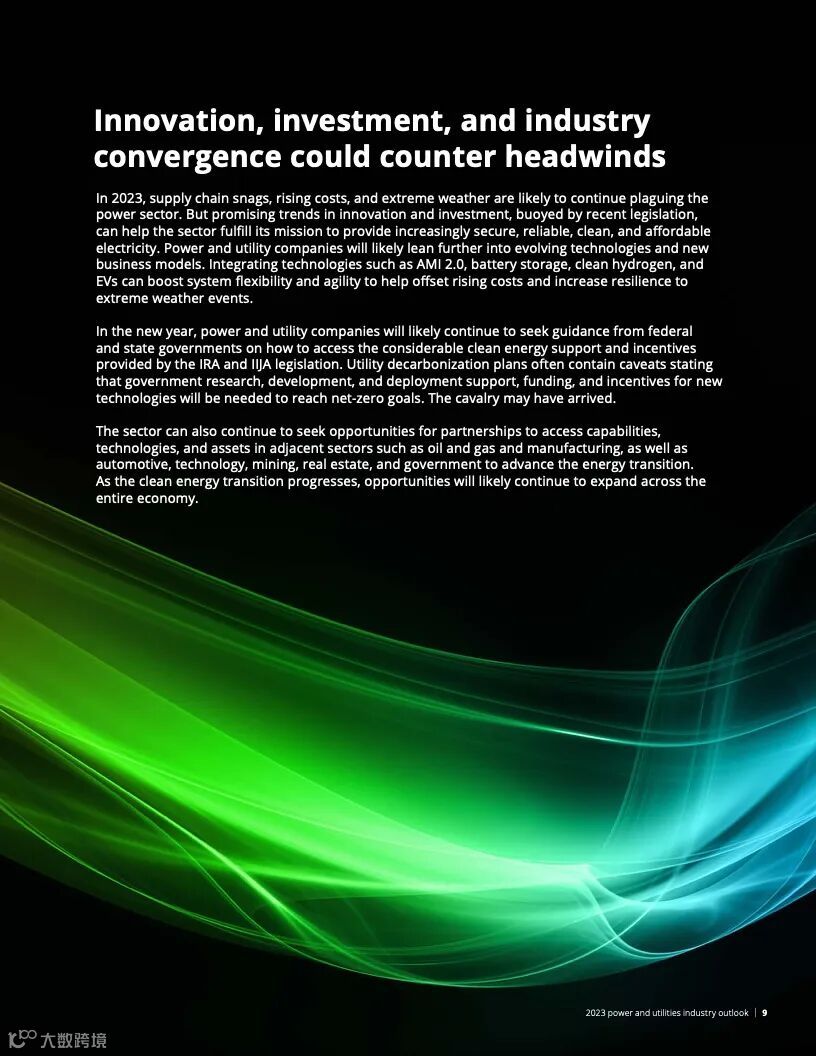 Innovation, investment, and industry convergence could counter headwinds

In 2023, supply chain snags, rising costs, and extreme weather are likely to continue plaguing the power sector. But promising trends in innovation and investment, buoyed by recent legislation, can help the sector fulfill its mission to provide increasingly secure, reliable, clean, and affordable electricity. Power and utility companies will likely lean further into evolving technologies and new business models. Integrating technologies such as AMI 2.0, battery storage, clean hydrogen, and EVs can boost system flexibility and agility to help offset rising costs and increase resilience to extreme weather events.

In the new year, power and utility companies will likely continue to seek guidance from federal and state governments on how to access the considerable clean energy support and incentives provided by the IRA and IIJA legislation. Utility decarbonization plans often contain caveats stating that government research, development, and deployment support, funding, and incentives for new technologies will be needed to reach net-zero goals. The cavalry may have arrived.

The sector can also continue to seek opportunities for partnerships to access capabilities, technologies, and assets in adjacent sectors such as oil and gas and manufacturing, as well as automotive, technology, mining, real estate, and government to advance the energy transition. As the clean energy transition progresses, opportunities will likely continue to expand across the entire economy.

2023 power and utilities industry outlook | 9

大数跨境